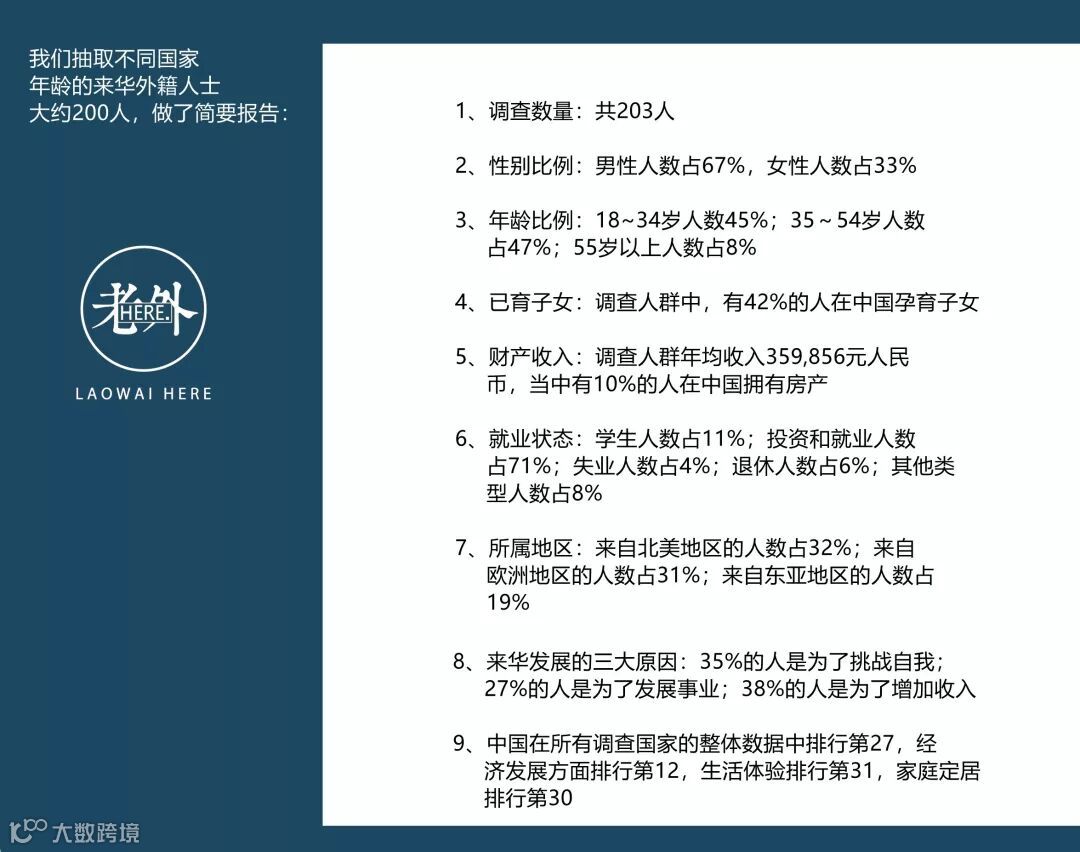 我们抽取不同国家年龄的来华外籍人士大约200人，做了简要报告：

老外
HERE.
LAOWAI HERE

1、调查数量：共203人

2、性别比例：男性人数占67%，女性人数占33%

3、年龄比例：18~34岁人数45%；35～54岁人数占47%；55岁以上人数占8%

4、已育子女：调查人群中，有42%的人在中国孕育子女

5、财产收入：调查人群年均收入359,856元人民币，当中有10%的人在中国拥有房产

6、就业状态：学生人数占11%；投资和就业人数占71%；失业人数占4%；退休人数占6%；其他类型人数占8%

7、所属地区：来自北美地区的人数占32%；来自欧洲地区的人数占31%；来自东亚地区的人数占19%

8、来华发展的三大原因：35%的人是为了挑战自我；27%的人是为了发展事业；38%的人是为了增加收入

9、中国在所有调查国家的整体数据中排行第27，经济发展方面排行第12，生活体验排行第31，家庭定居排行第30

大数跨境